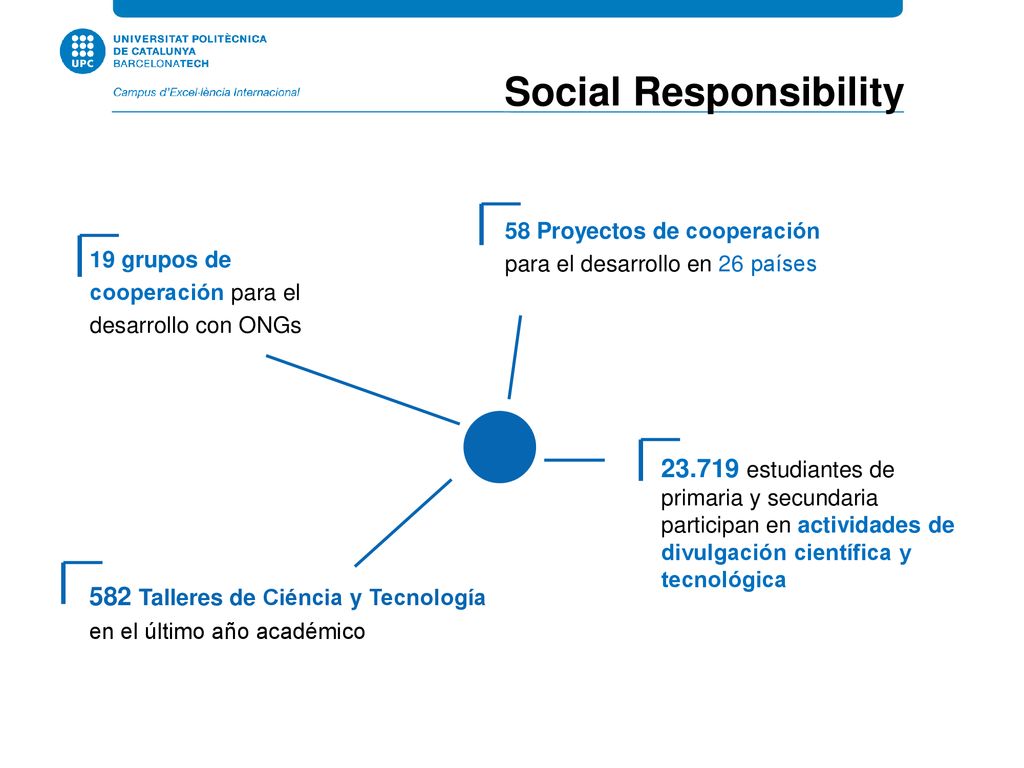 UPC
UNIVERSITAT POLITÈCNICA DE CATALUNYA BARCELONATECH

Campus d'Excel·lència Internacional

Social Responsibility

19 grupos de cooperación para el desarrollo con ONGs

58 Proyectos de cooperación para el desarrollo en 26 países

23.719 estudiantes de primaria y secundaria participan en actividades de divulgación científica y tecnológica

582 Talleres de Ciéncia y Tecnología en el último año académico